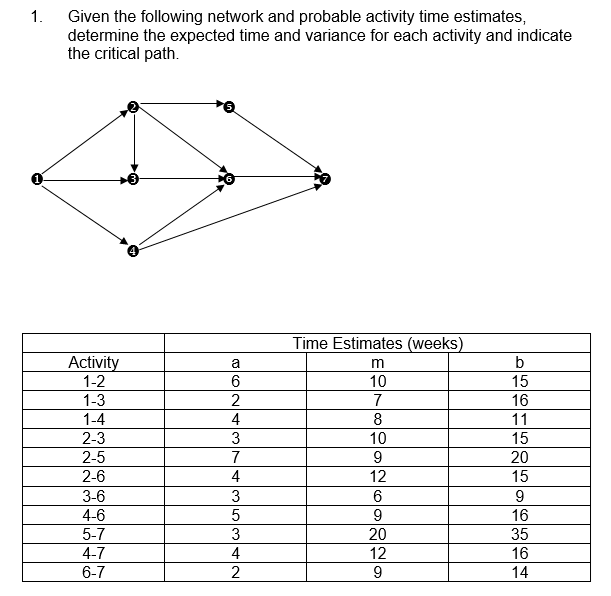 1. Given the following network and probable activity time estimates, determine the expected time and variance for each activity and indicate the critical path.

2
5
1
3
6
7
4

| | Time Estimates (weeks) | | |
|---|---|---|---|
| Activity | a | m | b |
| 1-2 | 6 | 10 | 15 |
| 1-3 | 2 | 7 | 16 |
| 1-4 | 4 | 8 | 11 |
| 2-3 | 3 | 10 | 15 |
| 2-5 | 7 | 9 | 20 |
| 2-6 | 4 | 12 | 15 |
| 3-6 | 3 | 6 | 9 |
| 4-6 | 5 | 9 | 16 |
| 5-7 | 3 | 20 | 35 |
| 4-7 | 4 | 12 | 16 |
| 6-7 | 2 | 9 | 14 |